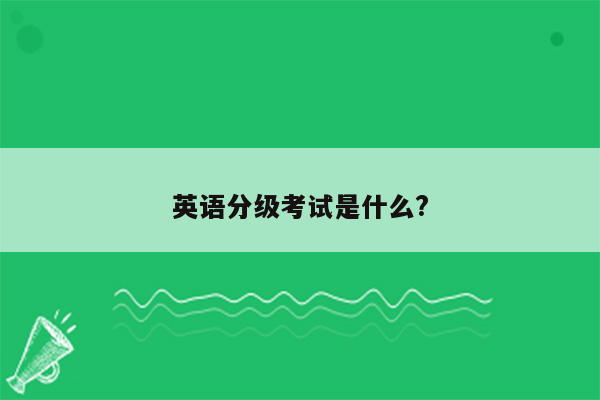 英语分级考试是什么?